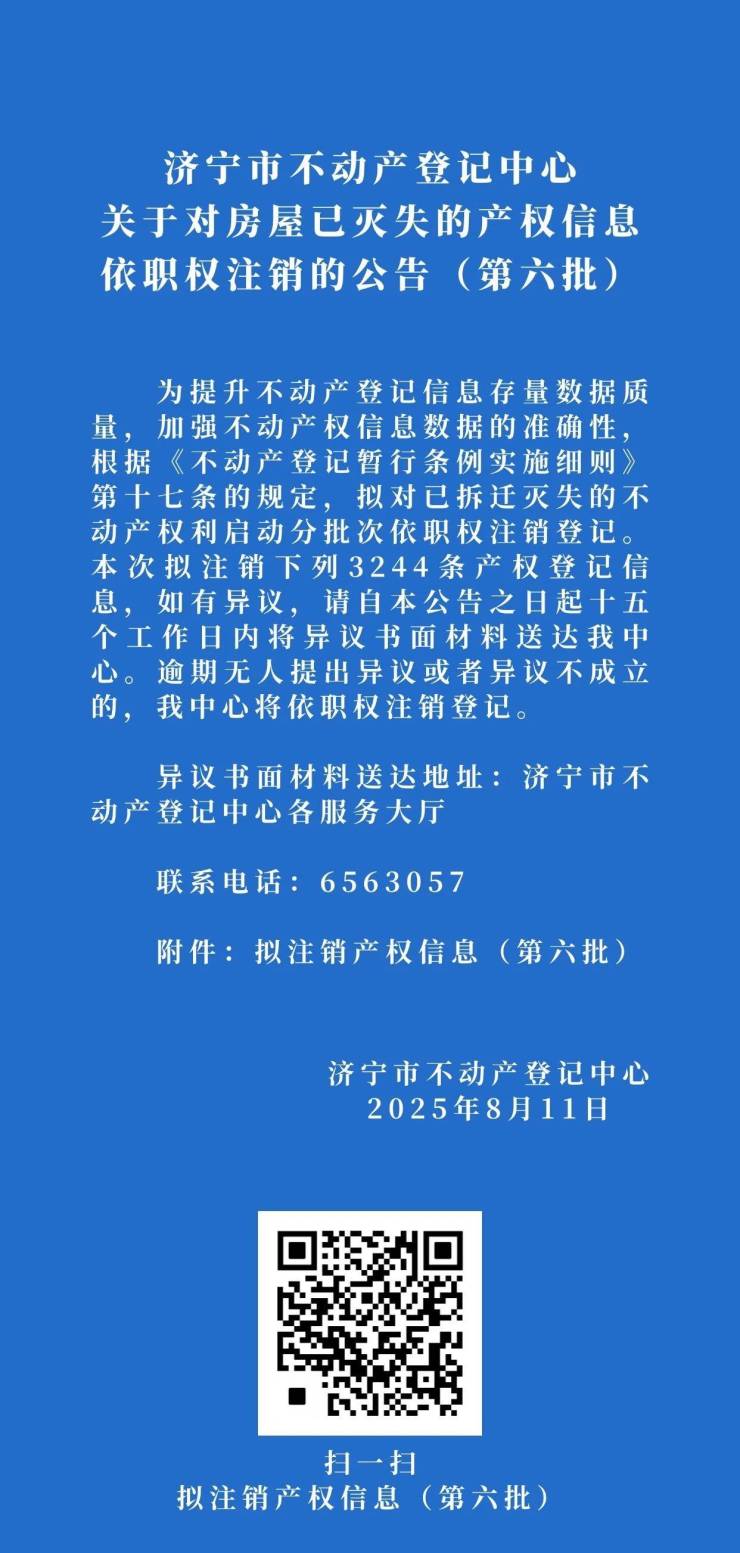 济宁市不动产登记中心
关于对房屋已灭失的产权信息
依职权注销的公告（第六批）

为提升不动产登记信息存量数据质量，加强不动产权信息数据的准确性，根据《不动产登记暂行条例实施细则》第十七条的规定，拟对已拆迁灭失的不动产权利启动分批次依职权注销登记。本次拟注销下列3244条产权登记信息，如有异议，请自本公告之日起十五个工作日内将异议书面材料送达我中心。逾期无人提出异议或者异议不成立的，我中心将依职权注销登记。

异议书面材料送达地址：济宁市不动产登记中心各服务大厅

联系电话：6563057

附件：拟注销产权信息（第六批）

济宁市不动产登记中心
2025年8月11日

扫一扫
拟注销产权信息（第六批）